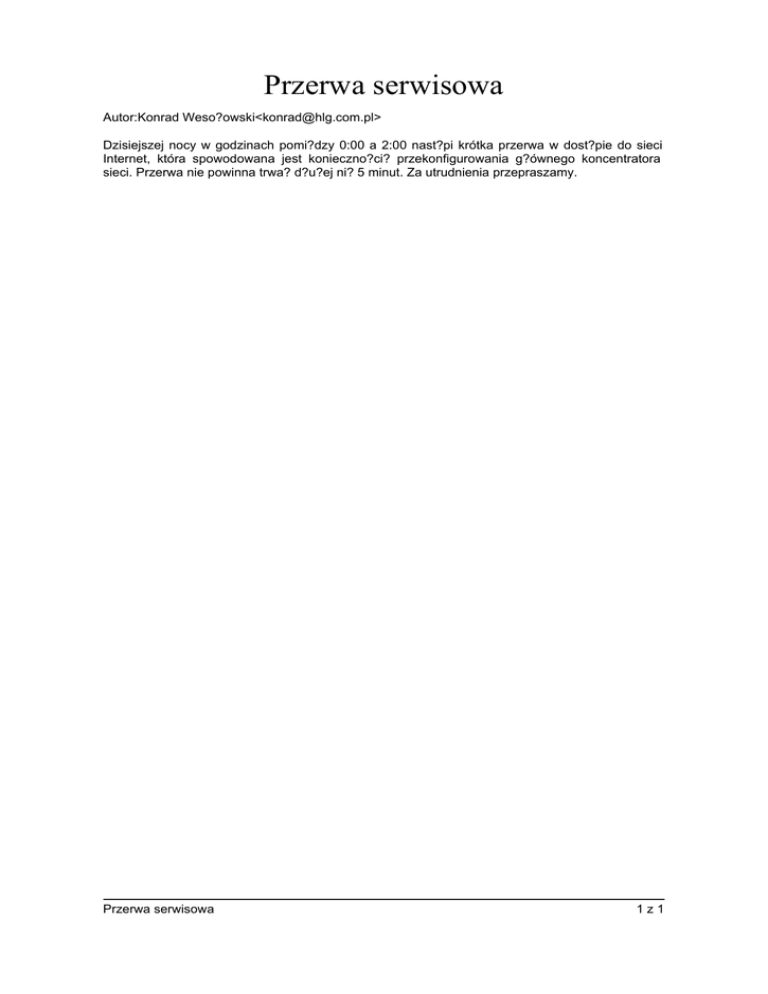 Przerwa serwisowa

Autor:Konrad Weso?owski<konrad@hlg.com.pl>

Dzisiejszej nocy w godzinach pomi?dzy 0:00 a 2:00 nast?pi krótka przerwa w dost?pie do sieci Internet, która spowodowana jest konieczno?ci? przekonfigurowania g?ównego koncentratora sieci. Przerwa nie powinna trwa? d?u?ej ni? 5 minut. Za utrudnienia przepraszamy.

Przerwa serwisowa

1 z 1